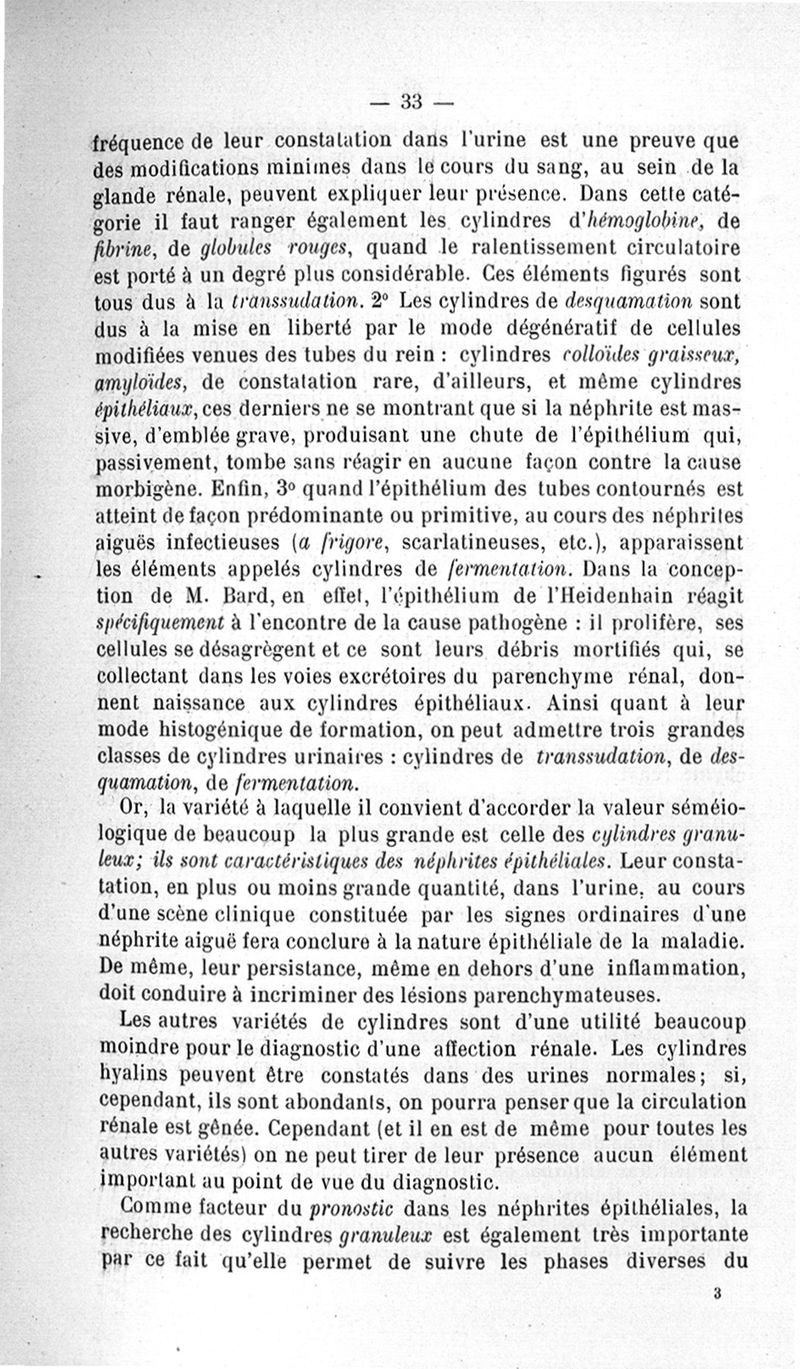 — 33 —

fréquence de leur constatation dans l'urine est une preuve que des modifications minimes dans le cours du sang, au sein de la glande rénale, peuvent expliquer leur présence. Dans cette catégorie il faut ranger également les cylindres d'hémoglobine, de fibrine, de globules rouges, quand le ralentissement circulatoire est porté à un degré plus considérable. Ces éléments figurés sont tous dus à la transsudation. 2° Les cylindres de desquamation sont dus à la mise en liberté par le mode dégénératif de cellules modifiées venues des tubes du rein : cylindres colloïdes graisseux, amyloïdes, de constatation rare, d'ailleurs, et même cylindres épithéliaux, ces derniers ne se montrant que si la néphrite est massive, d'emblée grave, produisant une chute de l'épithélium qui, passivement, tombe sans réagir en aucune façon contre la cause morbigène. Enfin, 3° quand l'épithélium des tubes contournés est atteint de façon prédominante ou primitive, au cours des néphrites aiguës infectieuses (a frigore, scarlatineuses, etc.), apparaissent les éléments appelés cylindres de fermentation. Dans la conception de M. Bard, en effet, l'épithélium de l'Heidenhain réagit spécifiquement à l'encontre de la cause pathogène : il prolifère, ses cellules se désagrègent et ce sont leurs débris mortifiés qui, se collectant dans les voies excrétoires du parenchyme rénal, donnent naissance aux cylindres épithéliaux. Ainsi quant à leur mode histogénique de formation, on peut admettre trois grandes classes de cylindres urinaires : cylindres de transsudation, de desquamation, de fermentation.

Or, la variété à laquelle il convient d'accorder la valeur séméiologique de beaucoup la plus grande est celle des cylindres granuleux; ils sont caractéristiques des néphrites épithéliales. Leur constatation, en plus ou moins grande quantité, dans l'urine, au cours d'une scène clinique constituée par les signes ordinaires d'une néphrite aiguë fera conclure à la nature épithéliale de la maladie. De même, leur persistance, même en dehors d'une inflammation, doit conduire à incriminer des lésions parenchymateuses.

Les autres variétés de cylindres sont d'une utilité beaucoup moindre pour le diagnostic d'une affection rénale. Les cylindres hyalins peuvent être constatés dans des urines normales; si, cependant, ils sont abondants, on pourra penser que la circulation rénale est gênée. Cependant (et il en est de même pour toutes les autres variétés) on ne peut tirer de leur présence aucun élément important au point de vue du diagnostic.

Comme facteur du pronostic dans les néphrites épithéliales, la recherche des cylindres granuleux est également très importante par ce fait qu'elle permet de suivre les phases diverses du

3